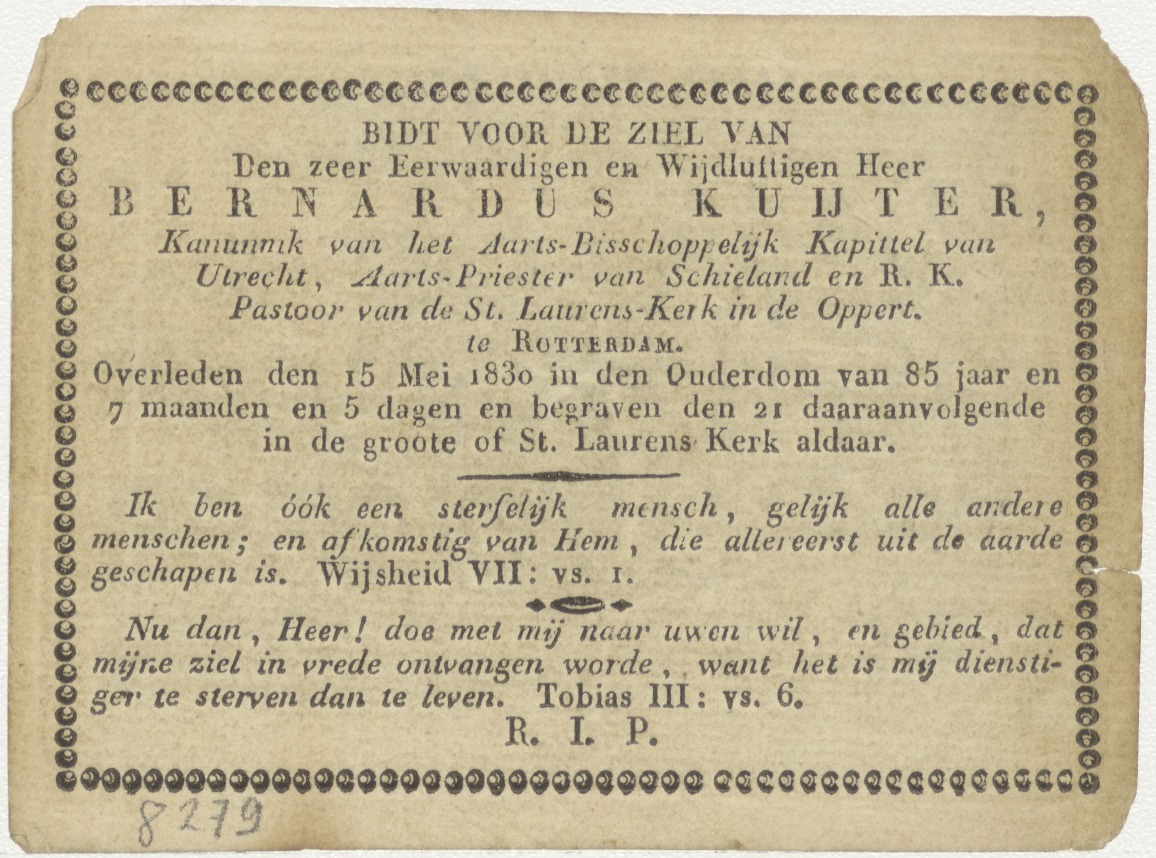 BIDT VOOR DE ZIEL VAN
Den zeer Eerwaardigen en Wijdluftigen Heer
BERNARDUS KUIJTER,
Kanunnik van het Aarts-Bisschoppelijk Kapittel van Utrecht, Aarts-Priester van Schieland en R. K. Pastoor van de St. Laurens-Kerk in de Oppert. te ROTTERDAM.
Overleden den 15 Mei 1830 in den Ouderdom van 85 jaar en 7 maanden en 5 dagen en begraven den 21 daaraanvolgende in de groote of St. Laurens Kerk aldaar.

Ik ben óók een sterfelijk mensch, gelijk alle andere menschen; en afkomstig van Hem, die allereerst uit de aarde geschapen is. Wijsheid VII: vs. 1.

Nu dan, Heer! doe met mij naar uwen wil, en gebied, dat mijne ziel in vrede ontvangen worde, want het is mij dienstiger te sterven dan te leven. Tobias III: vs. 6.

R. I. P.

8279